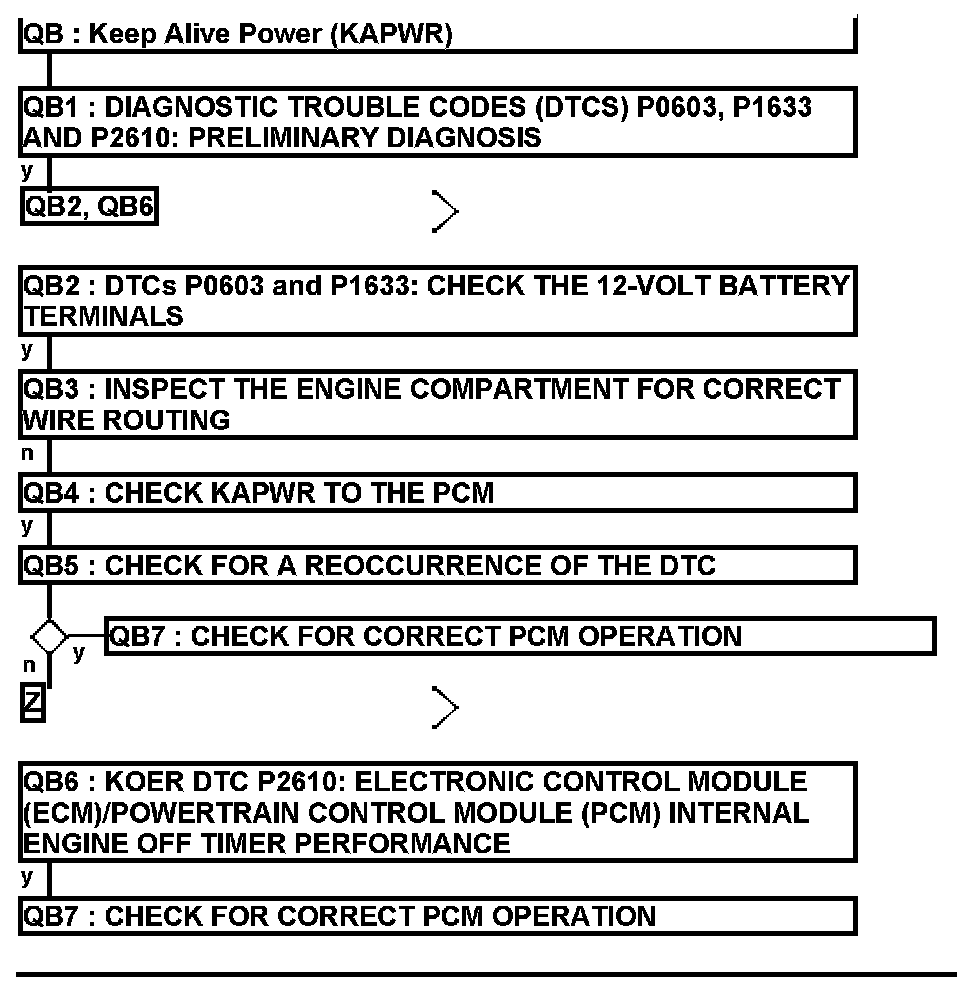 QB : Keep Alive Power (KAPWR)

QB1 : DIAGNOSTIC TROUBLE CODES (DTCS) P0603, P1633 AND P2610: PRELIMINARY DIAGNOSIS

y

QB2, QB6

QB2 : DTCs P0603 and P1633: CHECK THE 12-VOLT BATTERY TERMINALS

y

QB3 : INSPECT THE ENGINE COMPARTMENT FOR CORRECT WIRE ROUTING

n

QB4 : CHECK KAPWR TO THE PCM

y

QB5 : CHECK FOR A REOCCURRENCE OF THE DTC

y

QB7 : CHECK FOR CORRECT PCM OPERATION

n

Z

QB6 : KOER DTC P2610: ELECTRONIC CONTROL MODULE (ECM)/POWERTRAIN CONTROL MODULE (PCM) INTERNAL ENGINE OFF TIMER PERFORMANCE

y

QB7 : CHECK FOR CORRECT PCM OPERATION